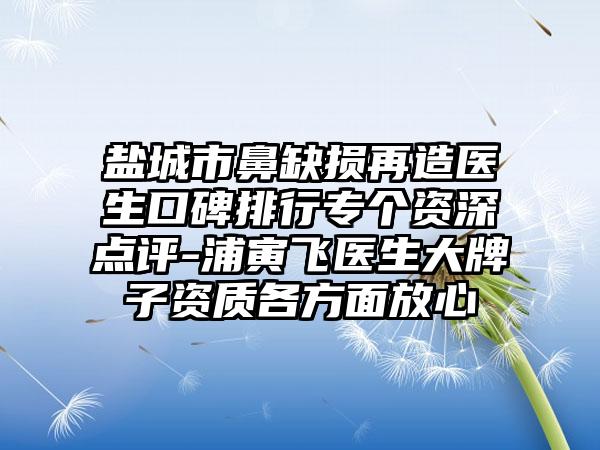 盐城市鼻缺损再造医生口碑排行专个资深点评-浦寅飞医生大牌子资质各方面放心